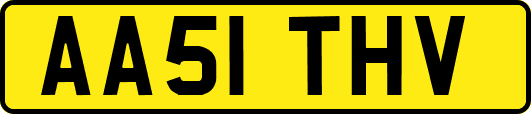 AA51 THV